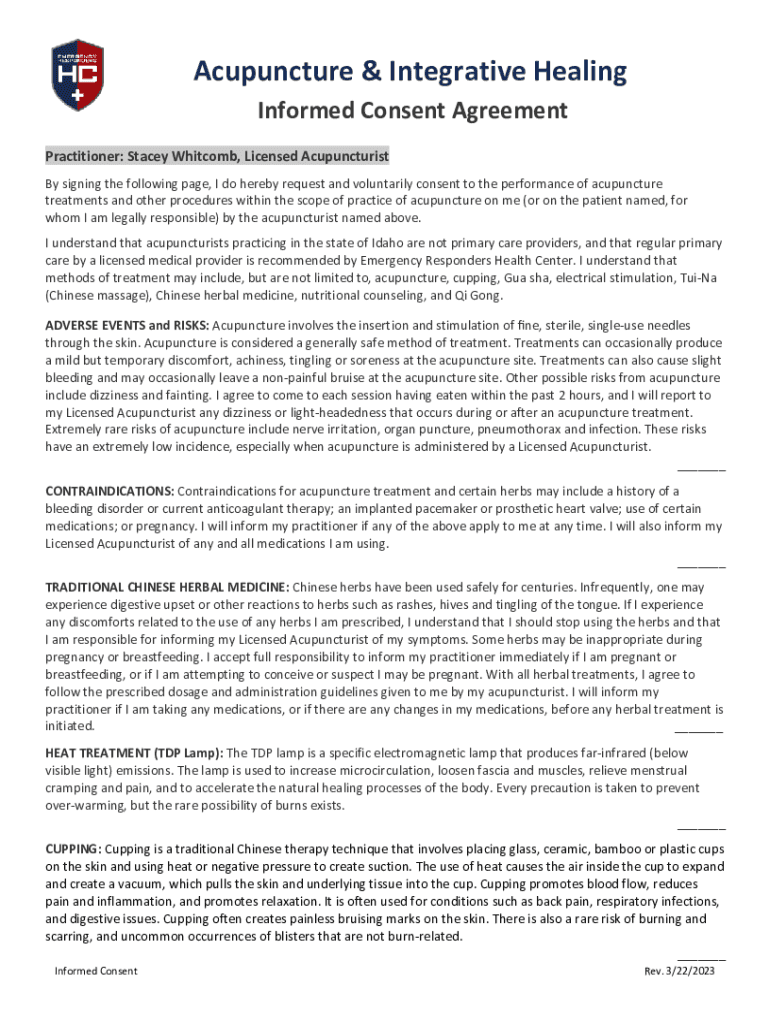 HC

Acupuncture & Integrative Healing
Informed Consent Agreement

Practitioner: Stacey Whitcomb, Licensed Acupuncturist

By signing the following page, I do hereby request and voluntarily consent to the performance of acupuncture treatments and other procedures within the scope of practice of acupuncture on me (or on the patient named, for whom I am legally responsible) by the acupuncturist named above.

I understand that acupuncturists practicing in the state of Idaho are not primary care providers, and that regular primary care by a licensed medical provider is recommended by Emergency Responders Health Center. I understand that methods of treatment may include, but are not limited to, acupuncture, cupping, Gua sha, electrical stimulation, Tui-Na (Chinese massage), Chinese herbal medicine, nutritional counseling, and Qi Gong.

ADVERSE EVENTS and RISKS: Acupuncture involves the insertion and stimulation of fine, sterile, single-use needles through the skin. Acupuncture is considered a generally safe method of treatment. Treatments can occasionally produce a mild but temporary discomfort, achiness, tingling or soreness at the acupuncture site. Treatments can also cause slight bleeding and may occasionally leave a non-painful bruise at the acupuncture site. Other possible risks from acupuncture include dizziness and fainting. I agree to come to each session having eaten within the past 2 hours, and I will report to my Licensed Acupuncturist any dizziness or light-headedness that occurs during or after an acupuncture treatment. Extremely rare risks of acupuncture include nerve irritation, organ puncture, pneumothorax and infection. These risks have an extremely low incidence, especially when acupuncture is administered by a Licensed Acupuncturist. _______

CONTRAINDICATIONS: Contraindications for acupuncture treatment and certain herbs may include a history of a bleeding disorder or current anticoagulant therapy; an implanted pacemaker or prosthetic heart valve; use of certain medications; or pregnancy. I will inform my practitioner if any of the above apply to me at any time. I will also inform my Licensed Acupuncturist of any and all medications I am using. _______

TRADITIONAL CHINESE HERBAL MEDICINE: Chinese herbs have been used safely for centuries. Infrequently, one may experience digestive upset or other reactions to herbs such as rashes, hives and tingling of the tongue. If I experience any discomforts related to the use of any herbs I am prescribed, I understand that I should stop using the herbs and that I am responsible for informing my Licensed Acupuncturist of my symptoms. Some herbs may be inappropriate during pregnancy or breastfeeding. I accept full responsibility to inform my practitioner immediately if I am pregnant or breastfeeding, or if I am attempting to conceive or suspect I may be pregnant. With all herbal treatments, I agree to follow the prescribed dosage and administration guidelines given to me by my acupuncturist. I will inform my practitioner if I am taking any medications, or if there are any changes in my medications, before any herbal treatment is initiated. _______

HEAT TREATMENT (TDP Lamp): The TDP lamp is a specific electromagnetic lamp that produces far-infrared (below visible light) emissions. The lamp is used to increase microcirculation, loosen fascia and muscles, relieve menstrual cramping and pain, and to accelerate the natural healing processes of the body. Every precaution is taken to prevent over-warming, but the rare possibility of burns exists. _______

CUPPING: Cupping is a traditional Chinese therapy technique that involves placing glass, ceramic, bamboo or plastic cups on the skin and using heat or negative pressure to create suction. The use of heat causes the air inside the cup to expand and create a vacuum, which pulls the skin and underlying tissue into the cup. Cupping promotes blood flow, reduces pain and inflammation, and promotes relaxation. It is often used for conditions such as back pain, respiratory infections, and digestive issues. Cupping often creates painless bruising marks on the skin. There is also a rare risk of burning and scarring, and uncommon occurrences of blisters that are not burn-related. _______

Informed Consent
Rev. 3/22/2023